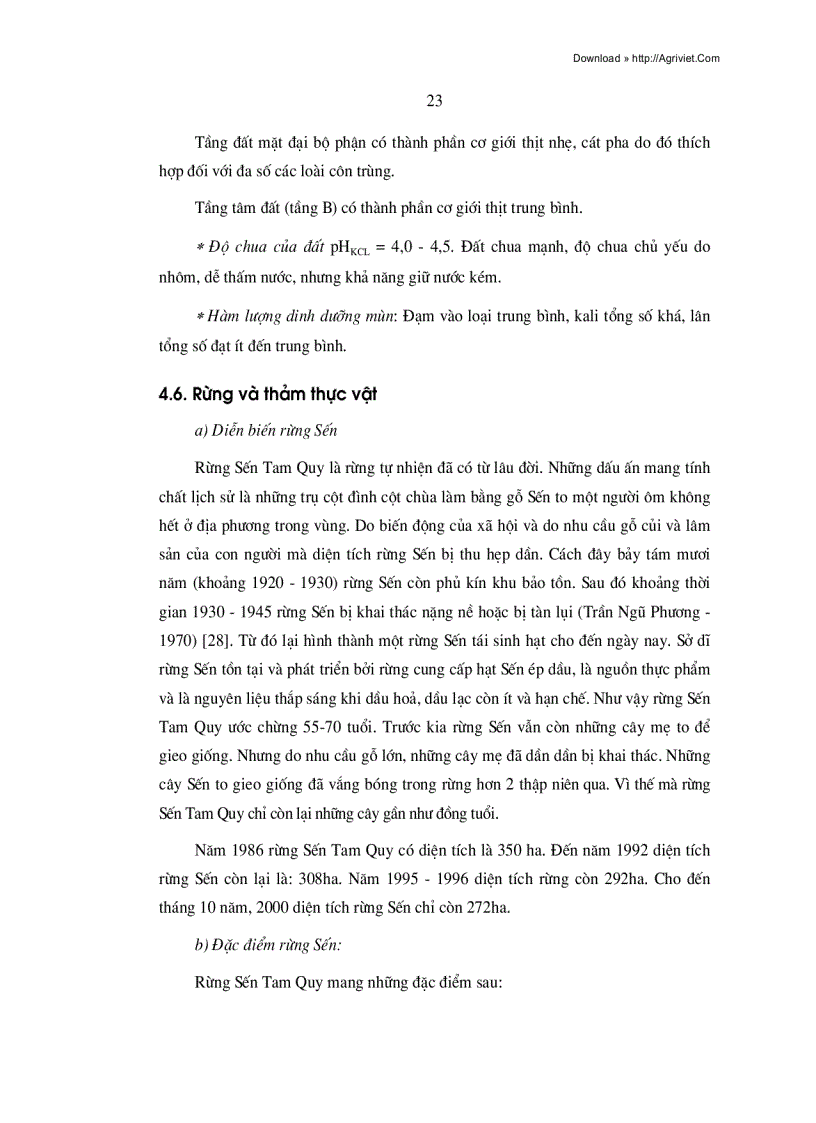 Download » http://Agriviet.Com

23

Tầng đất mặt đại bộ phận có thành phần cơ giới thịt nhẹ, cát pha do đó thích hợp đối với đa số các loài côn trùng.

Tầng tâm đất (tầng B) có thành phần cơ giới thịt trung bình.

* Độ chua của đất $pH_{KCL}$ = 4,0 - 4,5. Đất chua mạnh, độ chua chủ yếu do nhôm, dễ thấm nước, nhưng khả năng giữ nước kém.

* Hàm lượng dinh dưỡng mùn: Đạm vào loại trung bình, kali tổng số khá, lân tổng số đạt ít đến trung bình.

4.6. Rừng và thảm thực vật

a) Diễn biến rừng Sến

Rừng Sến Tam Quy là rừng tự nhiên đã có từ lâu đời. Những dấu ấn mang tính chất lịch sử là những trụ cột đình cột chùa làm bằng gỗ Sến to một người ôm không hết ở địa phương trong vùng. Do biến động của xã hội và do nhu cầu gỗ củi và lâm sản của con người mà diện tích rừng Sến bị thu hẹp dần. Cách đây bảy tám mươi năm (khoảng 1920 - 1930) rừng Sến còn phủ kín khu bảo tồn. Sau đó khoảng thời gian 1930 - 1945 rừng Sến bị khai thác nặng nề hoặc bị tàn lụi (Trần Ngũ Phương - 1970) [28]. Từ đó lại hình thành một rừng Sến tái sinh hạt cho đến ngày nay. Sở dĩ rừng Sến tồn tại và phát triển bởi rừng cung cấp hạt Sến ép dầu, là nguồn thực phẩm và là nguyên liệu thắp sáng khi dầu hoả, dầu lạc còn ít và hạn chế. Như vậy rừng Sến Tam Quy ước chừng 55-70 tuổi. Trước kia rừng Sến vẫn còn những cây mẹ to để gieo giống. Nhưng do nhu cầu gỗ lớn, những cây mẹ đã dần dần bị khai thác. Những cây Sến to gieo giống đã vắng bóng trong rừng hơn 2 thập niên qua. Vì thế mà rừng Sến Tam Quy chỉ còn lại những cây gần như đồng tuổi.

Năm 1986 rừng Sến Tam Quy có diện tích là 350 ha. Đến năm 1992 diện tích rừng Sến còn lại là: 308ha. Năm 1995 - 1996 diện tích rừng còn 292ha. Cho đến tháng 10 năm, 2000 diện tích rừng Sến chỉ còn 272ha.

b) Đặc điểm rừng Sến:

Rừng Sến Tam Quy mang những đặc điểm sau: